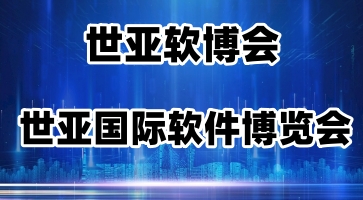 世亚软博会

世亚国际软件博览会